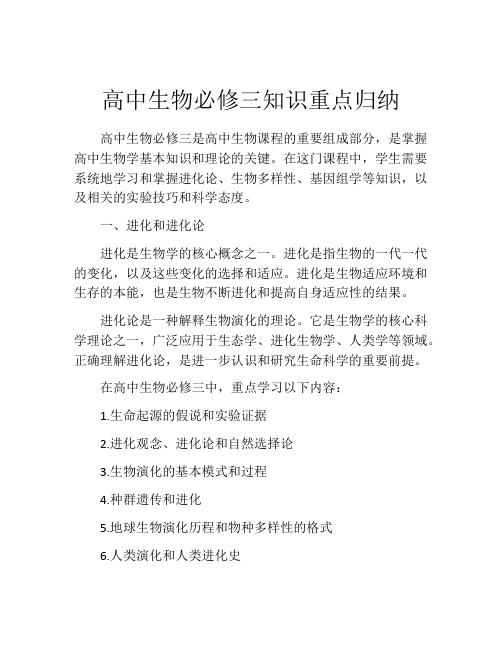 高中生物必修三知识重点归纳

高中生物必修三是高中生物课程的重要组成部分，是掌握高中生物学基本知识和理论的关键。在这门课程中，学生需要系统地学习和掌握进化论、生物多样性、基因组学等知识，以及相关的实验技巧和科学态度。

一、进化和进化论

进化是生物学的核心概念之一。进化是指生物的一代一代的变化，以及这些变化的选择和适应。进化是生物适应环境和生存的本能，也是生物不断进化和提高自身适应性的结果。

进化论是一种解释生物演化的理论。它是生物学的核心科学理论之一，广泛应用于生态学、进化生物学、人类学等领域。正确理解进化论，是进一步认识和研究生命科学的重要前提。

在高中生物必修三中，重点学习以下内容：

1.生命起源的假说和实验证据

2.进化观念、进化论和自然选择论

3.生物演化的基本模式和过程

4.种群遗传和进化

5.地球生物演化历程和物种多样性的格式

6.人类演化和人类进化史